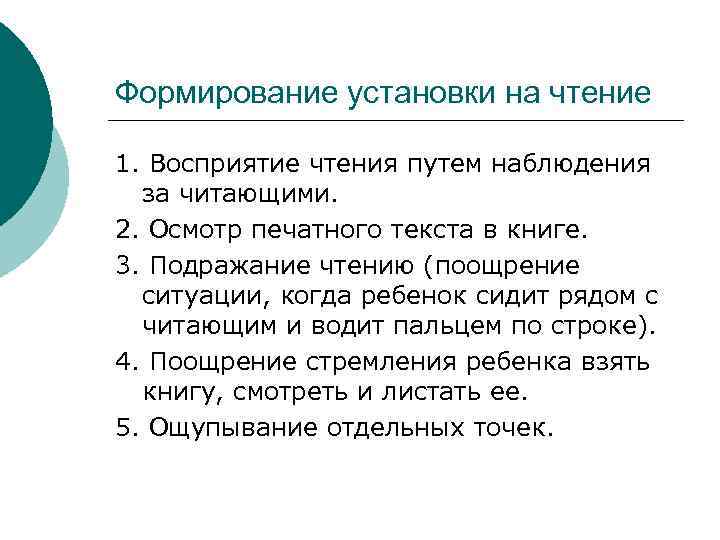 Формирование установки на чтение

1. Восприятие чтения путем наблюдения за читающими.

2. Осмотр печатного текста в книге.

3. Подражание чтению (поощрение ситуации, когда ребенок сидит рядом с читающим и водит пальцем по строке).

4. Поощрение стремления ребенка взять книгу, смотреть и листать ее.

5. Ощупывание отдельных точек.